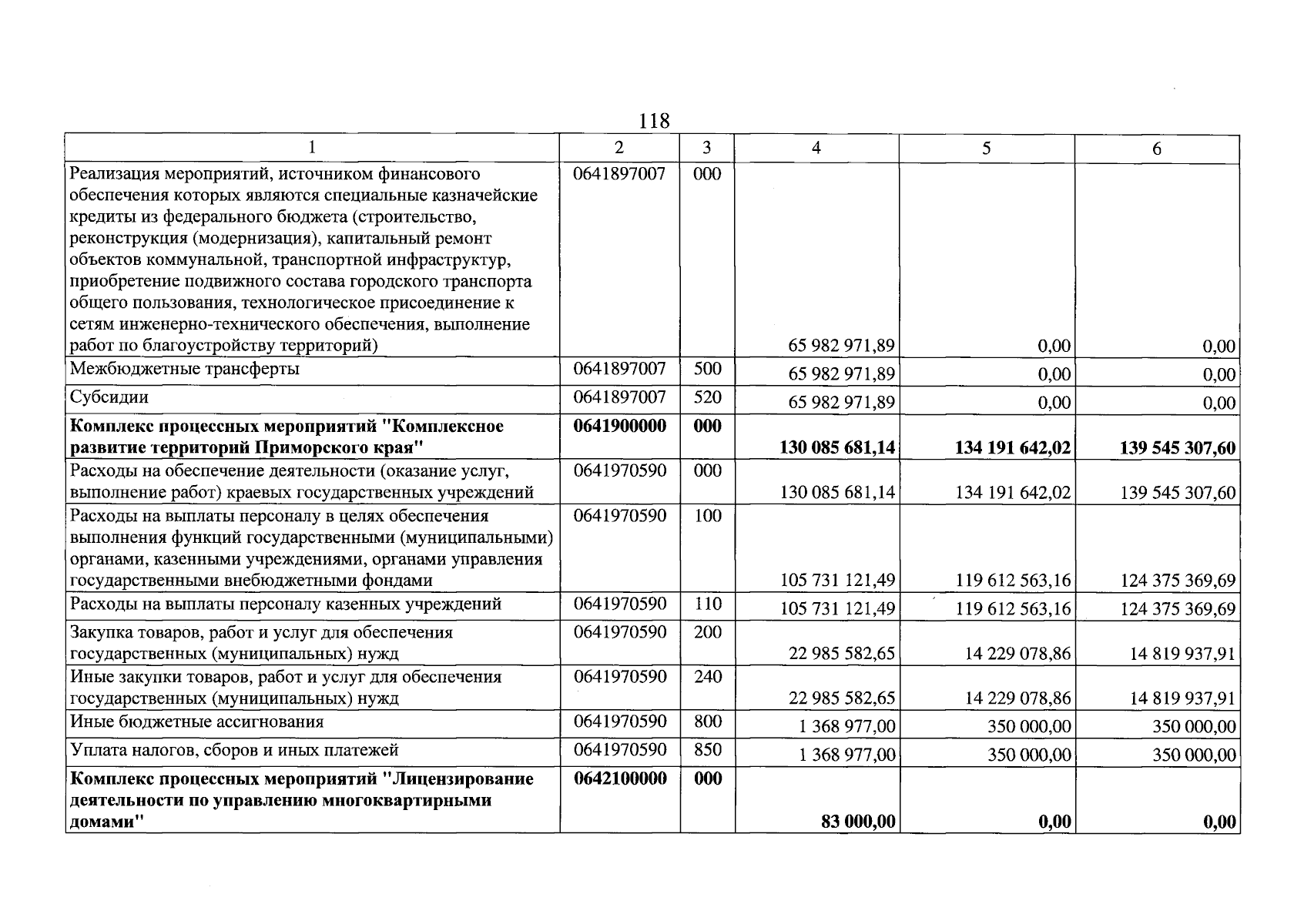 118

| 1 | 2 | 3 | 4 | 5 | 6 |
|---|---|---|---|---|---|
| Реализация мероприятий, источником финансового обеспечения которых являются специальные казначейские кредиты из федерального бюджета (строительство, реконструкция (модернизация), капитальный ремонт объектов коммунальной, транспортной инфраструктур, приобретение подвижного состава городского транспорта общего пользования, технологическое присоединение к сетям инженерно-технического обеспечения, выполнение работ по благоустройству территорий) | 0641897007 | 000 | 65 982 971,89 | 0,00 | 0,00 |
| Межбюджетные трансферты | 0641897007 | 500 | 65 982 971,89 | 0,00 | 0,00 |
| Субсидии | 0641897007 | 520 | 65 982 971,89 | 0,00 | 0,00 |
| Комплекс процессных мероприятий "Комплексное развитие территорий Приморского края" | 0641900000 | 000 | 130 085 681,14 | 134 191 642,02 | 139 545 307,60 |
| Расходы на обеспечение деятельности (оказание услуг, выполнение работ) краевых государственных учреждений | 0641970590 | 000 | 130 085 681,14 | 134 191 642,02 | 139 545 307,60 |
| Расходы на выплаты персоналу в целях обеспечения выполнения функций государственными (муниципальными) органами, казенными учреждениями, органами управления государственными внебюджетными фондами | 0641970590 | 100 | 105 731 121,49 | 119 612 563,16 | 124 375 369,69 |
| Расходы на выплаты персоналу казенных учреждений | 0641970590 | 110 | 105 731 121,49 | 119 612 563,16 | 124 375 369,69 |
| Закупка товаров, работ и услуг для обеспечения государственных (муниципальных) нужд | 0641970590 | 200 | 22 985 582,65 | 14 229 078,86 | 14 819 937,91 |
| Иные закупки товаров, работ и услуг для обеспечения государственных (муниципальных) нужд | 0641970590 | 240 | 22 985 582,65 | 14 229 078,86 | 14 819 937,91 |
| Иные бюджетные ассигнования | 0641970590 | 800 | 1 368 977,00 | 350 000,00 | 350 000,00 |
| Уплата налогов, сборов и иных платежей | 0641970590 | 850 | 1 368 977,00 | 350 000,00 | 350 000,00 |
| Комплекс процессных мероприятий "Лицензирование деятельности по управлению многоквартирными домами" | 0642100000 | 000 | 83 000,00 | 0,00 | 0,00 |